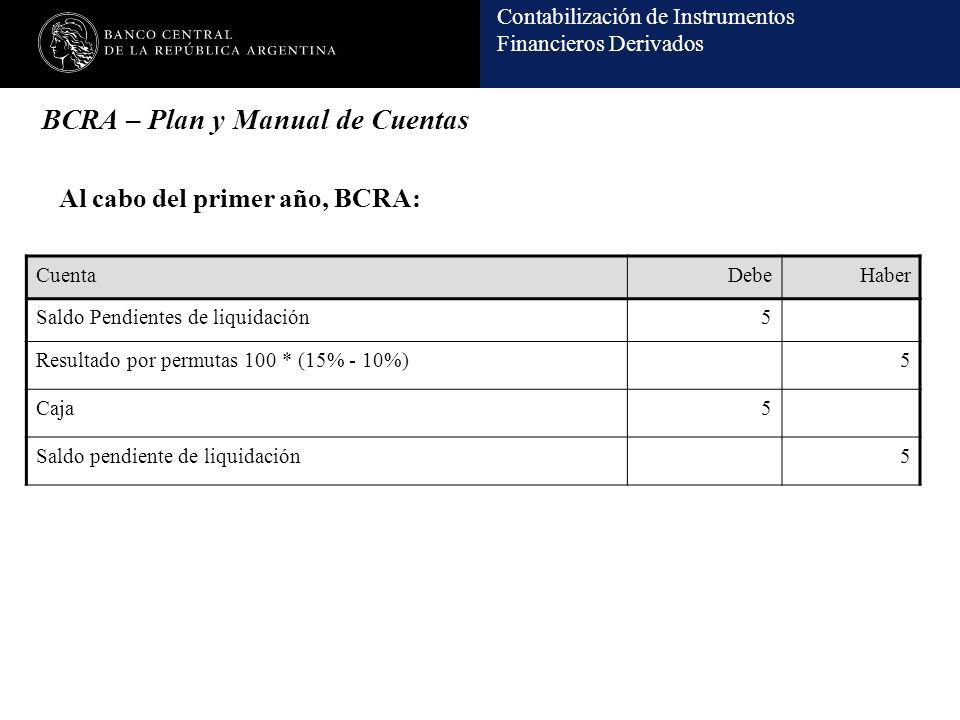 BANCO CENTRAL
DE LA REPÚBLICA ARGENTINA

Contabilización de Instrumentos
Financieros Derivados

BCRA – Plan y Manual de Cuentas

Al cabo del primer año, BCRA:

| Cuenta | Debe | Haber |
|---|---|---|
| Saldo Pendientes de liquidación | 5 | |
| Resultado por permutas 100 * (15% - 10%) | | 5 |
| Caja | 5 | |
| Saldo pendiente de liquidación | | 5 |